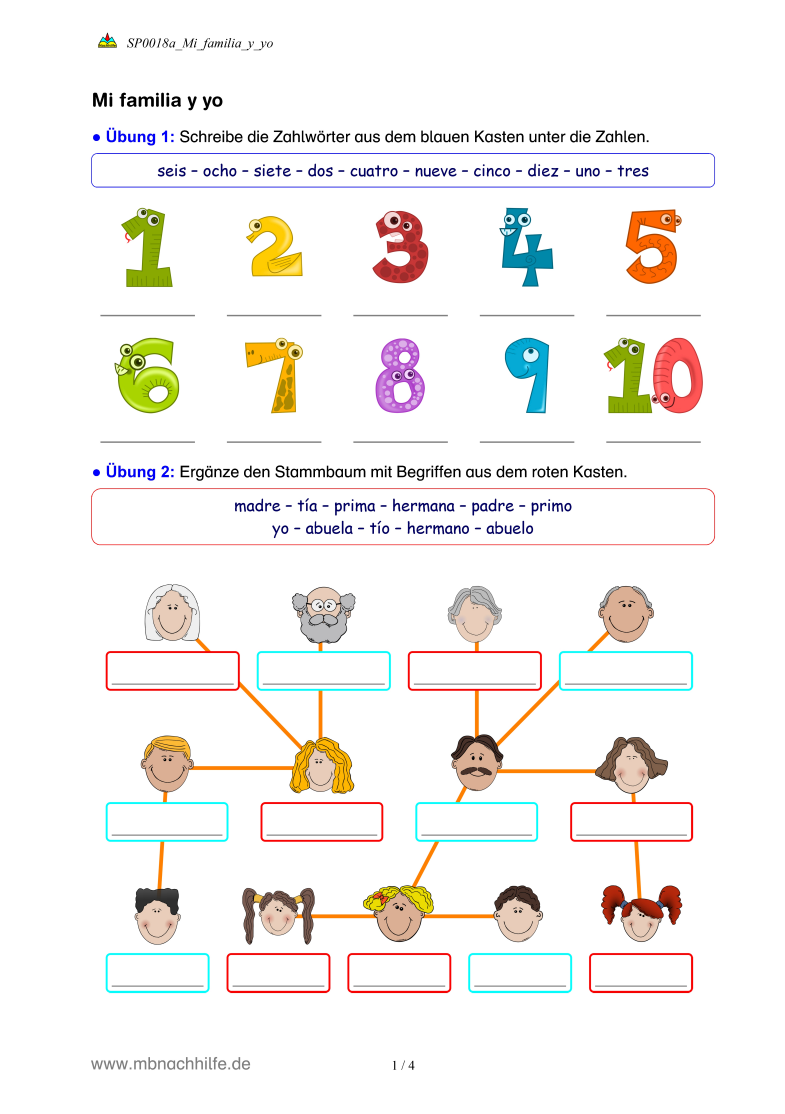 SP0018a_Mi_familia_y_yo

Mi familia y yo

● Übung 1: Schreibe die Zahlwörter aus dem blauen Kasten unter die Zahlen.

seis – ocho – siete – dos – cuatro – nueve – cinco – diez – uno – tres

1 2 3 4 5
6 7 8 9 10

● Übung 2: Ergänze den Stammbaum mit Begriffen aus dem roten Kasten.

madre – tía – prima – hermana – padre – primo
yo – abuela – tío – hermano – abuelo

www.mbnachhilfe.de

1 / 4